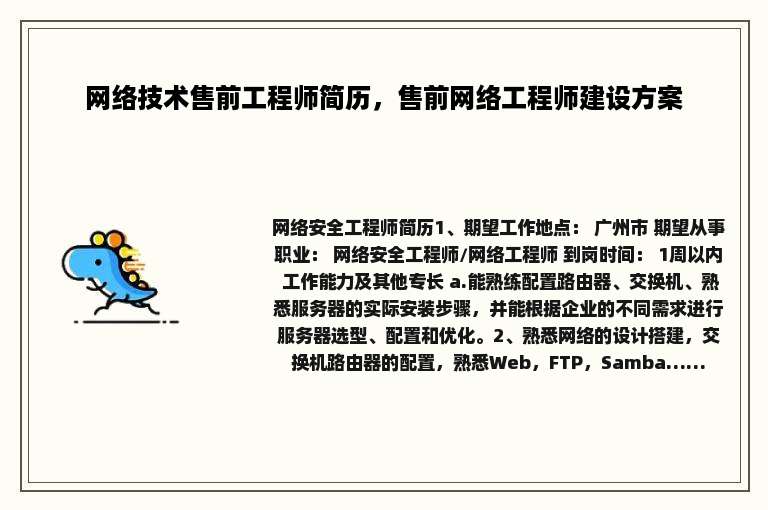 网络技术售前工程师简历，售前网络工程师建设方案

网络安全工程师简历1、期望工作地点： 广州市 期望从事职业： 网络安全工程师/网络工程师 到岗时间： 1周以内 工作能力及其他专长 a.能熟练配置路由器、交换机、熟悉服务器的实际安装步骤，并能根据企业的不同需求进行服务器选型、配置和优化。2、熟悉网络的设计搭建，交换机路由器的配置，熟悉Web，FTP，Samba......